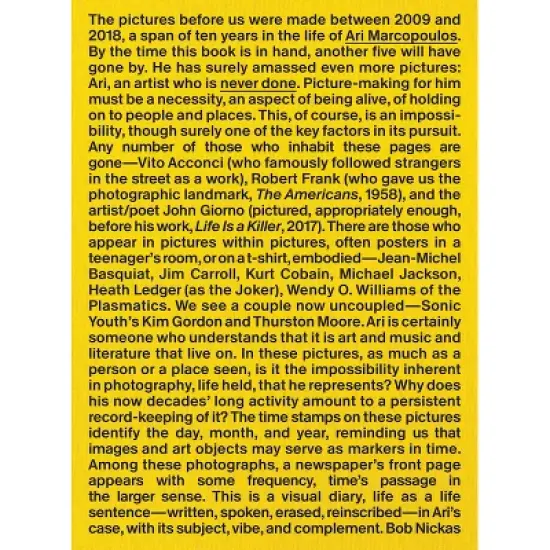 The pictures before us were made between 2009 and 2018, a span of ten years in the life of Ari Marcopoulos. By the time this book is in hand, another five will have gone by. He has surely amassed even more pictures: Ari, an artist who is never done. Picture-making for him must be a necessity, an aspect of being alive, of holding on to people and places. This, of course, is an impossibility, though surely one of the key factors in its pursuit. Any number of those who inhabit these pages are gone—Vito Acconci (who famously followed strangers in the street as a work), Robert Frank (who gave us the photographic landmark, The Americans, 1958), and the artist/poet John Giorno (pictured, appropriately enough, before his work, Life Is a Killer, 2017). There are those who appear in pictures within pictures, often posters in a teenager's room, or on a t-shirt, embodied—Jean-Michel Basquiat, Jim Carroll, Kurt Cobain, Michael Jackson, Heath Ledger (as the Joker), Wendy O. Williams of the Plasmatics. We see a couple now uncoupled—Sonic Youth's Kim Gordon and Thurston Moore. Ari is certainly someone who understands that it is art and music and literature that live on. In these pictures, as much as a person or a place seen, is it the impossibility inherent in photography, life held, that he represents? Why does his now decades' long activity amount to a persistent record-keeping of it? The time stamps on these pictures identify the day, month, and year, reminding us that images and art objects may serve as markers in time. Among these photographs, a newspaper's front page appears with some frequency, time's passage in the larger sense. This is a visual diary, life as a life sentence—written, spoken, erased, reinscribed—in Ari's case, with its subject, vibe, and complement. Bob Nickas